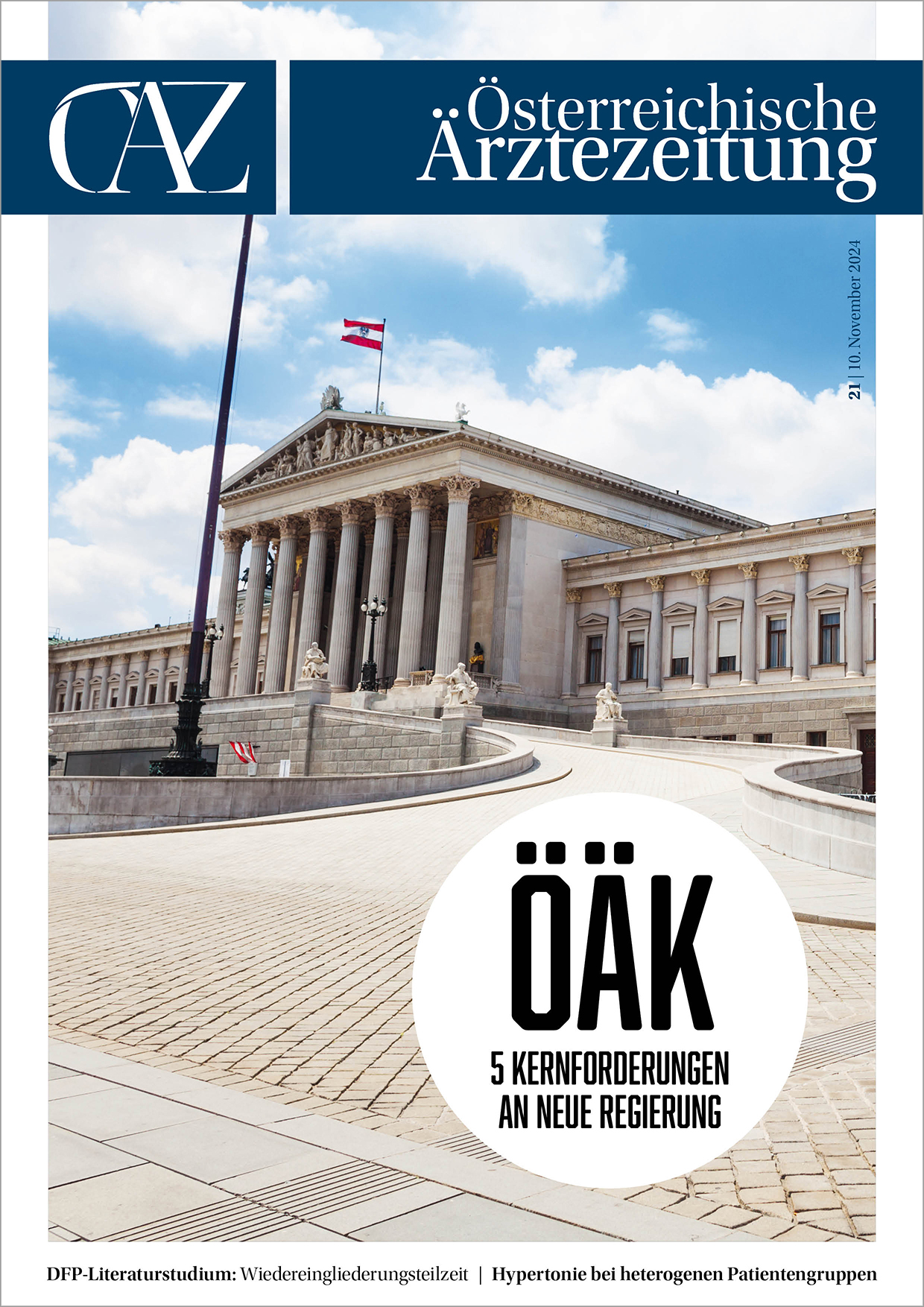 ÖAZ

Österreichische Ärztezeitung

21 | 10. November 2024

ÖÄK

5 KERNFORDERUNGEN AN NEUE REGIERUNG

DFP-Literaturstudium: Wiedereingliederungsteilzeit | Hypertonie bei heterogenen Patientengruppen